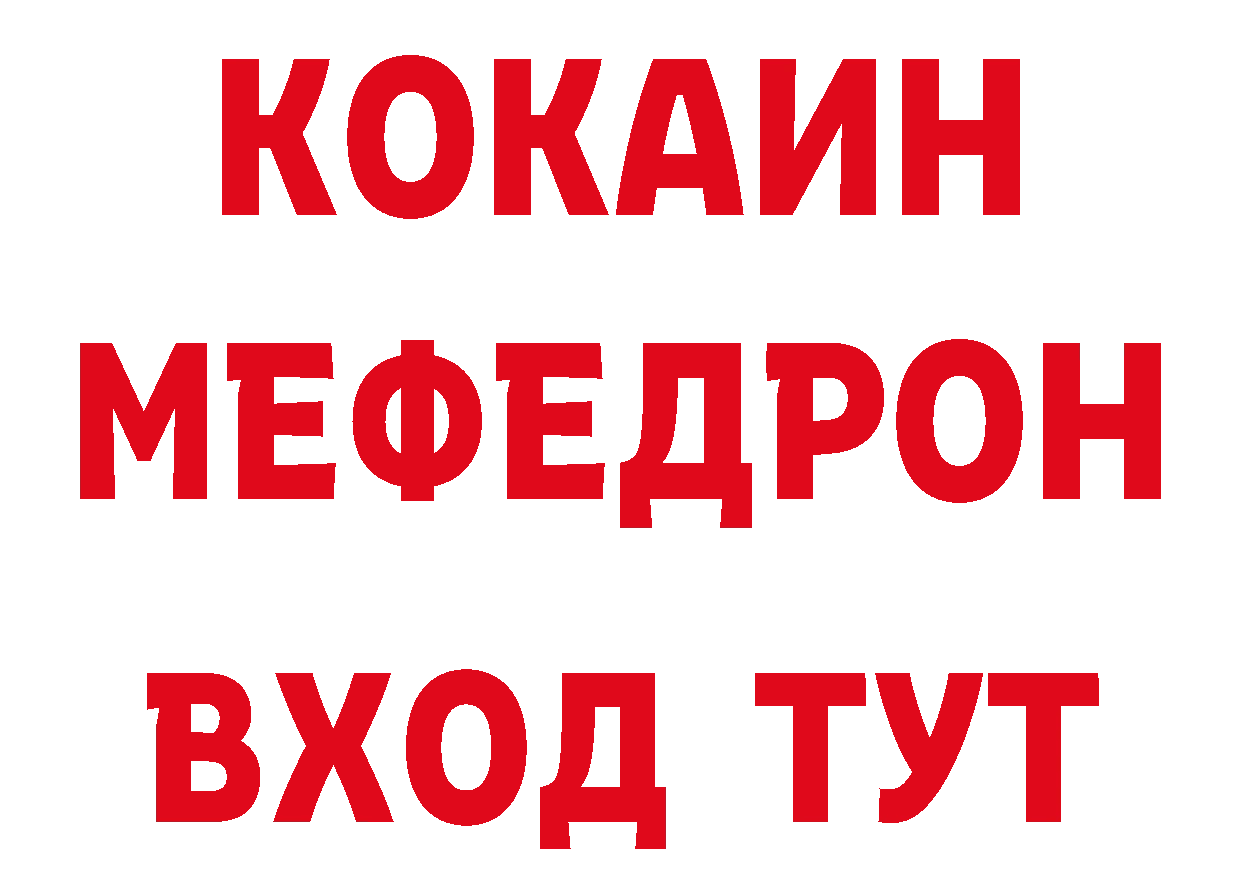 КОКАИН
МЕФЕДРОН
ВХОД ТУТ